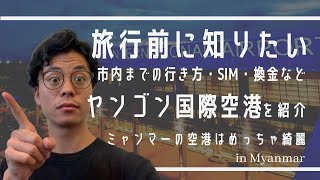 旅行前に知りたい

市内までの行き方・SIM・換金など

ヤンゴン国際空港を紹介

ミャンマーの空港はめっちゃ綺麗

in Myanmar